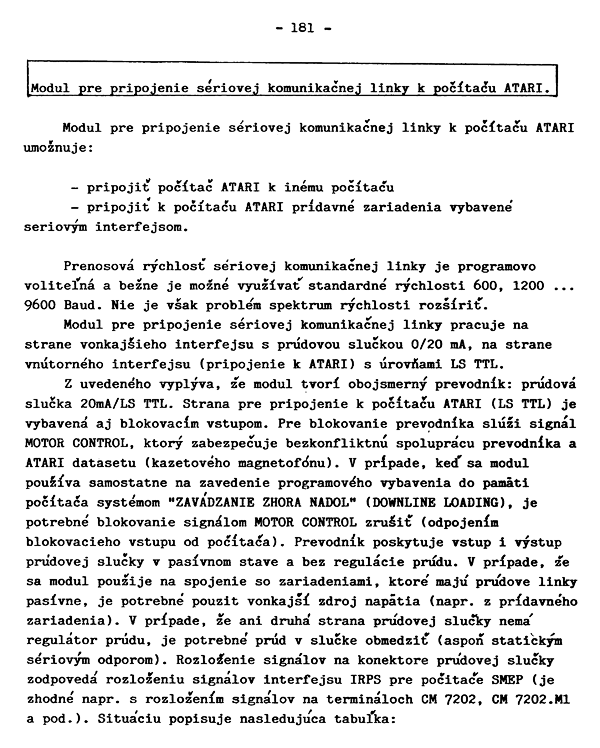 - 181 -

Modul pre pripojenie sériovej komunikačnej linky k počítaču ATARI.

Modul pre pripojenie sériovej komunikačnej linky k počítaču ATARI umožnuje:

- pripojiť počítač ATARI k inému počítaču
- pripojiť k počítaču ATARI prídavné zariadenia vybavené seriovým interfejsom.

Prenosová rýchlosť sériovej komunikačnej linky je programovo voliteľná a bežne je možné využívať standardné rýchlosti 600, 1200 ... 9600 Baud. Nie je však problém spektrum rýchlosti rozšíriť.

Modul pre pripojenie sériovej komunikačnej linky pracuje na strane vonkajšieho interfejsu s prúdovou slučkou 0/20 mA, na strane vnútorného interfejsu (pripojenie k ATARI) s úrovňami LS TTL.

Z uvedeného vyplýva, že modul tvorí obojsmerný prevodník: prúdová slučka 20mA/LS TTL. Strana pre pripojenie k počítaču ATARI (LS TTL) je vybavená aj blokovacím vstupom. Pre blokovanie prevodníka slúži signál MOTOR CONTROL, ktorý zabezpečuje bezkonfliktnú spoluprácu prevodníka a ATARI datasetu (kazetového magnetofónu). V prípade, keď sa modul používa samostatne na zavedenie programového vybavenia do pamäti počítača systémom "ZAVÁDZANIE ZHORA NADOL" (DOWNLINE LOADING), je potrebné blokovanie signálom MOTOR CONTROL zrušiť (odpojením blokovacieho vstupu od počítača). Prevodník poskytuje vstup i výstup prúdovej slučky v pasívnom stave a bez regulácie prúdu. V prípade, že sa modul použije na spojenie so zariadeniami, ktoré majú prúdove linky pasívne, je potrebné pouzit vonkajší zdroj napätia (napr. z prídavného zariadenia). V prípade, že ani druhá strana prúdovej slučky nemá regulátor prúdu, je potrebné prúd v slučke obmedziť (aspoň statickým sériovým odporom). Rozloženie signálov na konektore prúdovej slučky zodpovedá rozloženiu signálov interfejsu IRPS pre počítače SMEP (je zhodné napr. s rozložením signálov na termináloch CM 7202, CM 7202.M1 a pod.). Situáciu popisuje nasledujúca tabuľka: